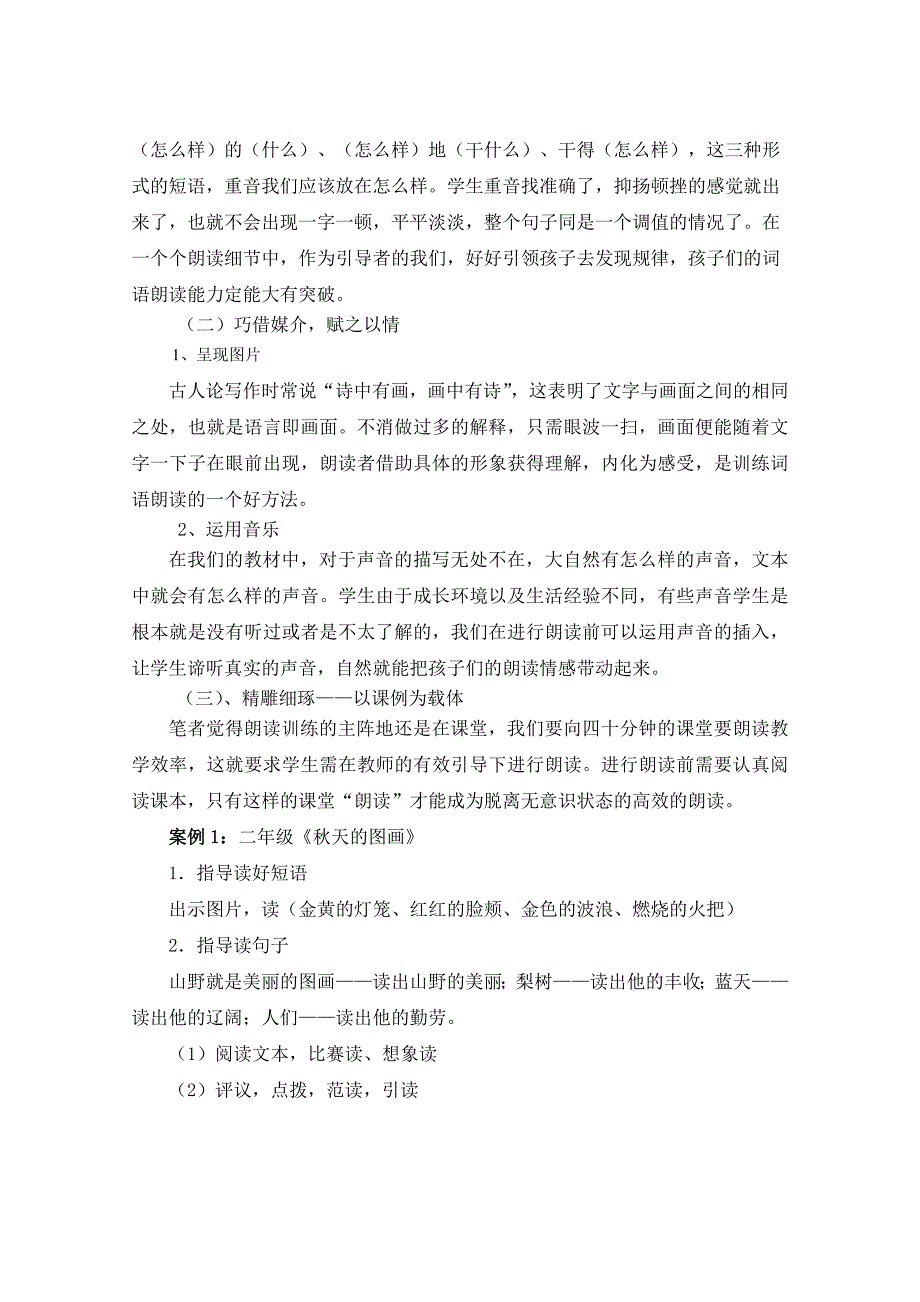 （怎么样）的（什么）、（怎么样）地（干什么）、干得（怎么样），这三种形式的短语，重音我们应该放在怎么样。学生重音找准确了，抑扬顿挫的感觉就出来了，也就不会出现一字一顿，平平淡淡，整个句子同是一个调值的情况了。在一个个朗读细节中，作为引导者的我们，好好引领孩子去发现规律，孩子们的词语朗读能力定能大有突破。

（二）巧借媒介，赋之以情

1、呈现图片

古人论写作时常说“诗中有画，画中有诗”，这表明了文字与画面之间的相同之处，也就是语言即画面。不消做过多的解释，只需眼波一扫，画面便能随着文字一下子在眼前出现，朗读者借助具体的形象获得理解，内化为感受，是训练词语朗读的一个好方法。

2、运用音乐

在我们的教材中，对于声音的描写无处不在，大自然有怎么样的声音，文本中就会有怎么样的声音。学生由于成长环境以及生活经验不同，有些声音学生是根本就是没有听过或者是不太了解的，我们在进行朗读前可以运用声音的插入，让学生谛听真实的声音，自然就能把孩子们的朗读情感带动起来。

（三）、精雕细琢——以课例为载体

笔者觉得朗读训练的主阵地还是在课堂，我们要向四十分钟的课堂要朗读教学效率，这就要求学生需在教师的有效引导下进行朗读。进行朗读前需要认真阅读课本，只有这样的课堂“朗读”才能成为脱离无意识状态的高效的朗读。

案例 1：二年级《秋天的图画》

1．指导读好短语

出示图片，读（金黄的灯笼、红红的脸颊、金色的波浪、燃烧的火把）

2．指导读句子

山野就是美丽的图画——读出山野的美丽；梨树——读出他的丰收；蓝天——读出他的辽阔；人们——读出他的勤劳。

（1）阅读文本，比赛读、想象读

（2）评议，点拨，范读，引读